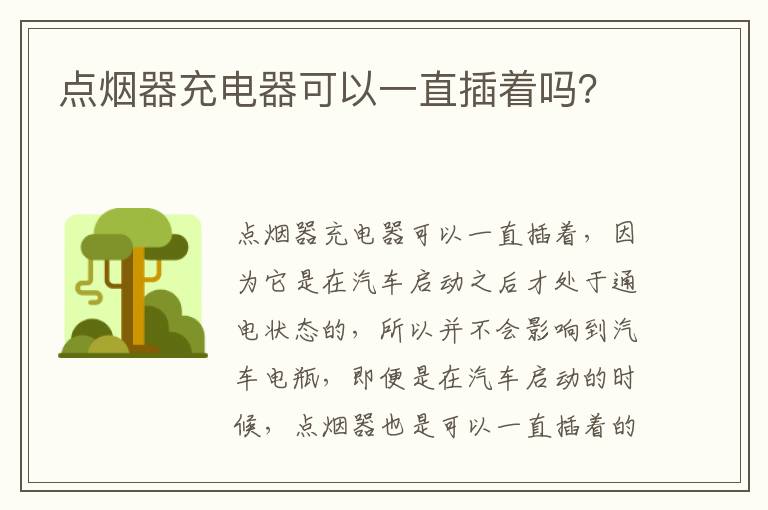 点烟器充电器可以一直插着吗?

点烟器充电器可以一直插着，因为它是在汽车启动之后才处于通电状态的，所以并不会影响到汽车电瓶，即便是在汽车启动的时候，点烟器也是可以一直插着的